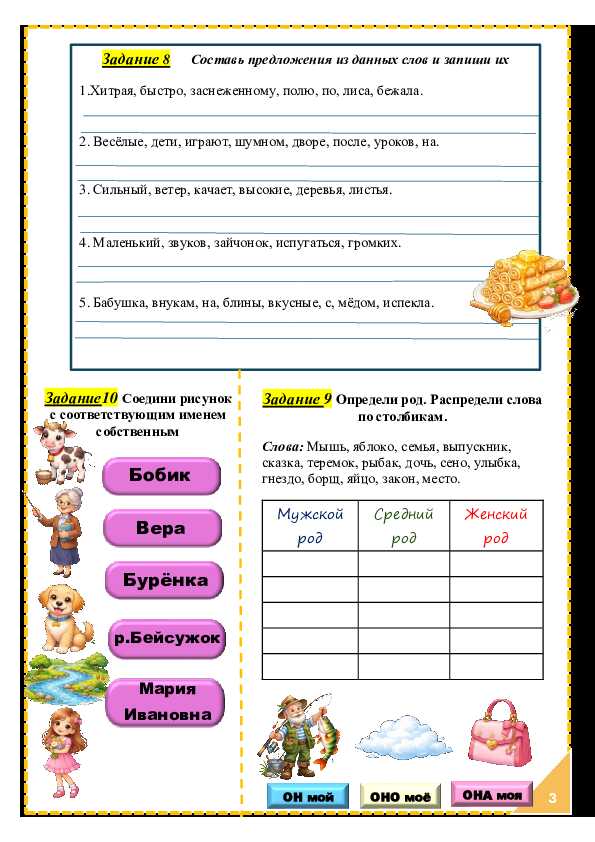 Задание 8 Составь предложения из данных слов и запиши их

1.Хитрая, быстро, заснеженному, полю, по, лиса, бежала.

2. Весёлые, дети, играют, шумном, дворе, после, уроков, на.

3. Сильный, ветер, качает, высокие, деревья, листья.

4. Маленький, звуков, зайчонок, испугаться, громких.

5. Бабушка, внукам, на, блины, вкусные, с, мёдом, испекла.

Задание10 Соедини рисунок с соответствующим именем собственным

Бобик

Вера

Бурёнка

р.Бейсужок

Мария Ивановна

Задание 9 Определи род. Распредели слова по столбикам.

Слова: Мышь, яблоко, семья, выпускник, сказка, теремок, рыбак, дочь, сено, улыбка, гнездо, борщ, яйцо, закон, место.

| Мужской род | Средний род | Женский род |
|---|---|---|
| | | |
| | | |
| | | |
| | | |
| | | |

ОН мой

ОНО моё

ОНА моя

3